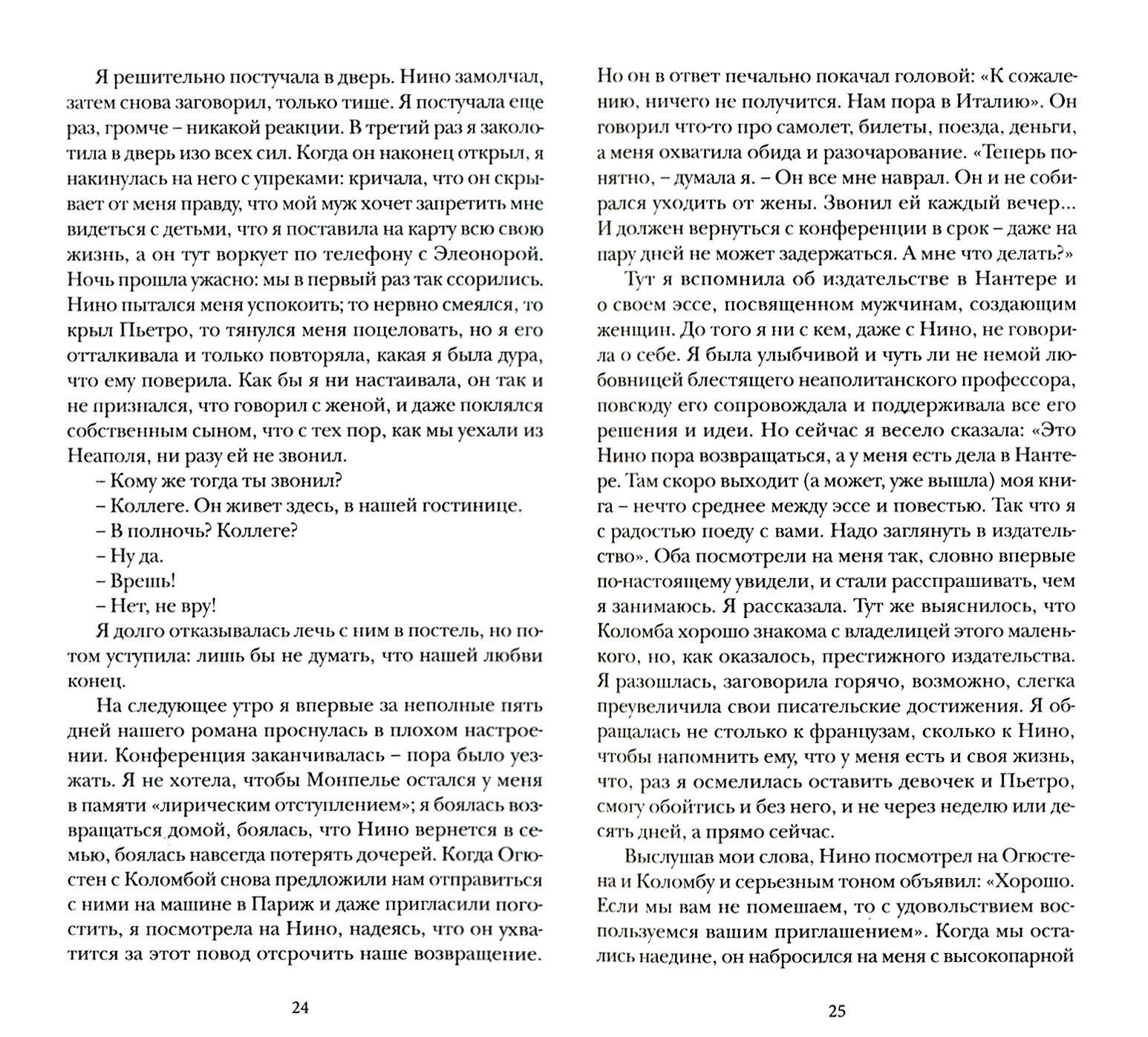 Я решительно постучала в дверь. Нино замолчал, затем снова заговорил, только тише. Я постучала еще раз, громче – никакой реакции. В третий раз я заколотила в дверь изо всех сил. Когда он наконец открыл, я накинулась на него с упреками: кричала, что он скрывает от меня правду, что мой муж хочет запретить мне видеться с детьми, что я поставила на карту всю свою жизнь, а он тут воркует по телефону с Элеонорой. Ночь прошла ужасно: мы в первый раз так ссорились. Нино пытался меня успокоить; то нервно смеялся, то крыл Пьетро, то тянулся меня поцеловать, но я его отталкивала и только повторяла, какая я была дура, что ему поверила. Как бы я ни настаивала, он так и не признался, что говорил с женой, и даже поклялся собственным сыном, что с тех пор, как мы уехали из Неаполя, ни разу ей не звонил.

– Кому же тогда ты звонил?

– Коллеге. Он живет здесь, в нашей гостинице.

– В полночь? Коллеге?

– Ну да.

– Врешь!

– Нет, не вру!

Я долго отказывалась лечь с ним в постель, но потом уступила: лишь бы не думать, что нашей любви конец.

На следующее утро я впервые за неполные пять дней нашего романа проснулась в плохом настроении. Конференция заканчивалась – пора было уезжать. Я не хотела, чтобы Монпелье остался у меня в памяти «лирическим отступлением»; я боялась возвращаться домой, боялась, что Нино вернется в семью, боялась навсегда потерять дочерей. Когда Огюстен с Коломбой снова предложили нам отправиться с ними на машине в Париж и даже пригласили погостить, я посмотрела на Нино, надеясь, что он ухватится за этот повод отсрочить наше возвращение.

24

Но он в ответ печально покачал головой: «К сожалению, ничего не получится. Нам пора в Италию». Он говорил что-то про самолет, билеты, поезда, деньги, а меня охватила обида и разочарование. «Теперь понятно, – думала я. – Он все мне наврал. Он и не собирался уходить от жены. Звонил ей каждый вечер... И должен вернуться с конференции в срок – даже на пару дней не может задержаться. А мне что делать?»

Тут я вспомнила об издательстве в Нантере и о своем эссе, посвященном мужчинам, создающим женщин. До того я ни с кем, даже с Нино, не говорила о себе. Я была улыбчивой и чуть ли не немой любовницей блестящего неаполитанского профессора, повсюду его сопровождала и поддерживала все его решения и идеи. Но сейчас я весело сказала: «Это Нино пора возвращаться, а у меня есть дела в Нантере. Там скоро выходит (а может, уже вышла) моя книга – нечто среднее между эссе и повестью. Так что я с радостью поеду с вами. Надо заглянуть в издательство». Оба посмотрели на меня так, словно впервые по-настоящему увидели, и стали расспрашивать, чем я занимаюсь. Я рассказала. Тут же выяснилось, что Коломба хорошо знакома с владелицей этого маленького, но, как оказалось, престижного издательства. Я разошлась, заговорила горячо, возможно, слегка преувеличила свои писательские достижения. Я обращалась не столько к французам, сколько к Нино, чтобы напомнить ему, что у меня есть и своя жизнь, что, раз я осмелилась оставить девочек и Пьетро, смогу обойтись и без него, и не через неделю или десять дней, а прямо сейчас.

Выслушав мои слова, Нино посмотрел на Огюстена и Коломбу и серьезным тоном объявил: «Хорошо. Если мы вам не помешаем, то с удовольствием воспользуемся вашим приглашением». Когда мы остались наедине, он набросился на меня с высокопарной

25